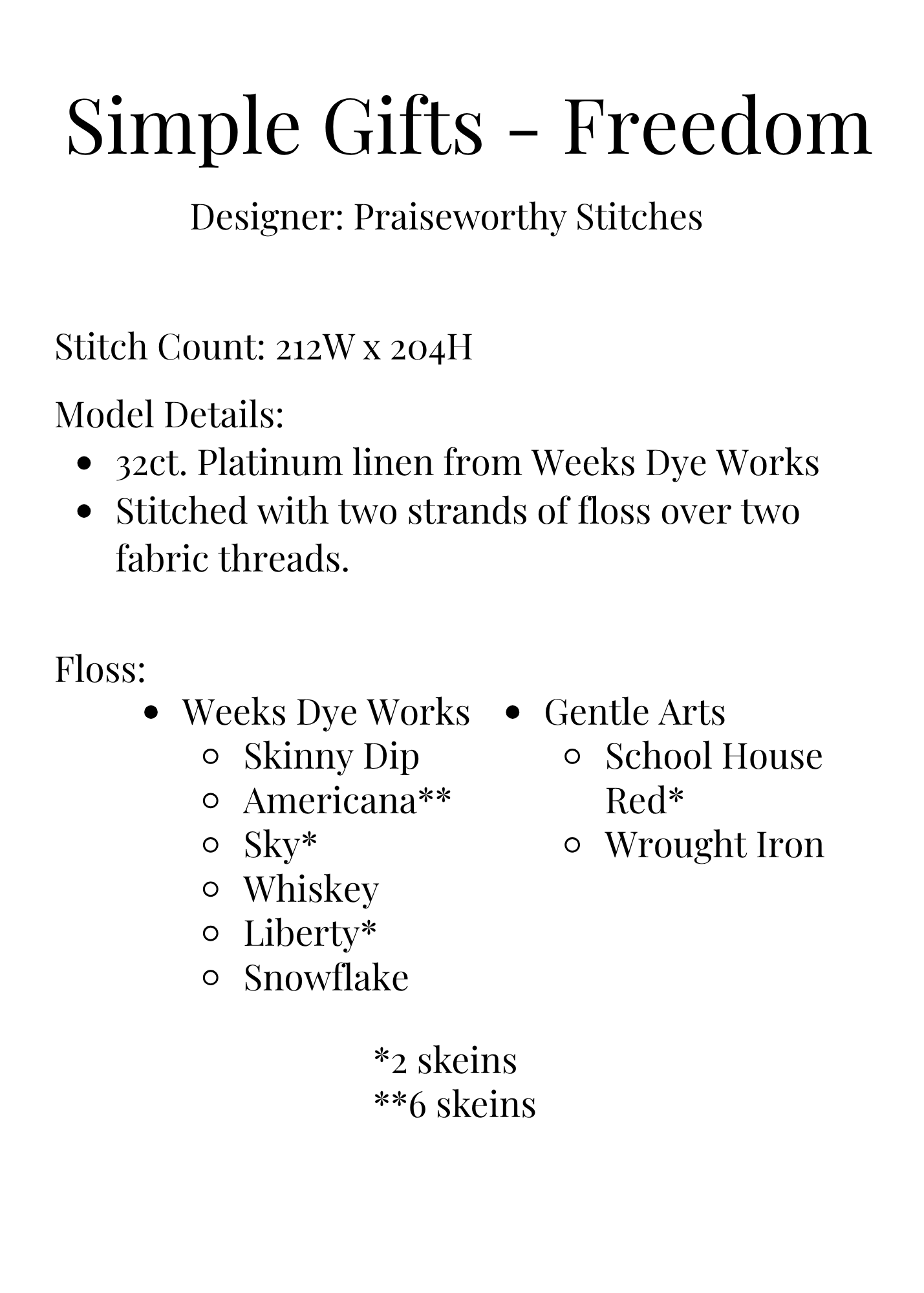 Simple Gifts - Freedom

Designer: Praiseworthy Stitches

Stitch Count: 212W x 204H

Model Details:
- 32ct. Platinum linen from Weeks Dye Works
- Stitched with two strands of floss over two fabric threads.

Floss:
- Weeks Dye Works
  - Skinny Dip
  - Americana**
  - Sky*
  - Whiskey
  - Liberty*
  - Snowflake
- Gentle Arts
  - School House Red*
  - Wrought Iron

*2 skeins
**6 skeins